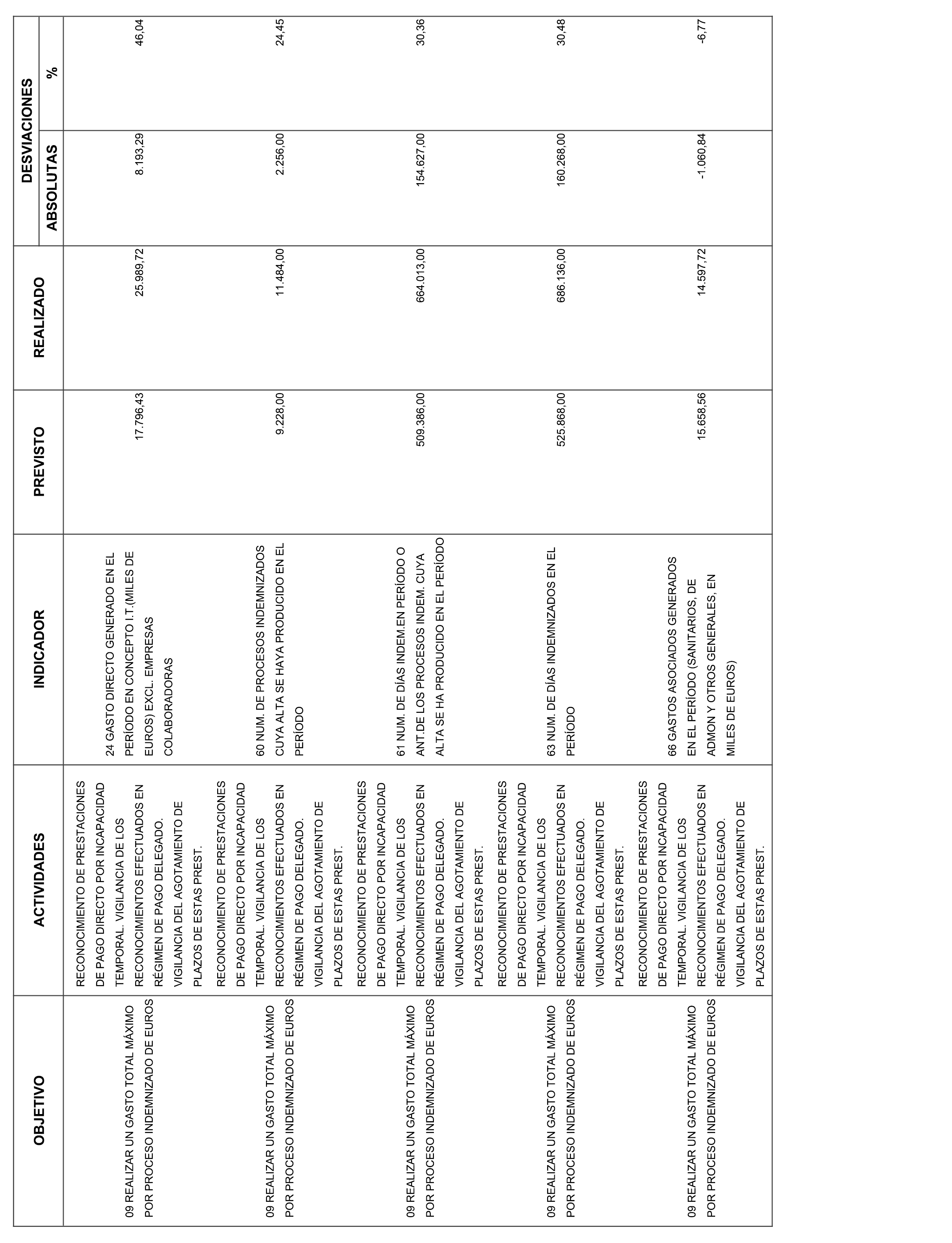 | OBJETIVO | ACTIVIDADES | INDICADOR | PREVISTO | REALIZADO | DESVIACIONES ABSOLUTAS | DESVIACIONES % |
|---|---|---|---|---|---|---|
| 09 REALIZAR UN GASTO TOTAL MÁXIMO POR PROCESO INDEMNIZADO DE EUROS | RECONOCIMIENTO DE PRESTACIONES DE PAGO DIRECTO POR INCAPACIDAD TEMPORAL. VIGILANCIA DE LOS RECONOCIMIENTOS EFECTUADOS EN RÉGIMEN DE PAGO DELEGADO. VIGILANCIA DEL AGOTAMIENTO DE PLAZOS DE ESTAS PREST. | 24 GASTO DIRECTO GENERADO EN EL PERÍODO EN CONCEPTO I.T.(MILES DE EUROS) EXCL. EMPRESAS COLABORADORAS | 17.796,43 | 25.989,72 | 8.193,29 | 46,04 |
| 09 REALIZAR UN GASTO TOTAL MÁXIMO POR PROCESO INDEMNIZADO DE EUROS | RECONOCIMIENTO DE PRESTACIONES DE PAGO DIRECTO POR INCAPACIDAD TEMPORAL. VIGILANCIA DE LOS RECONOCIMIENTOS EFECTUADOS EN RÉGIMEN DE PAGO DELEGADO. VIGILANCIA DEL AGOTAMIENTO DE PLAZOS DE ESTAS PREST. | 60 NUM. DE PROCESOS INDEMNIZADOS CUYA ALTA SE HAYA PRODUCIDO EN EL PERÍODO | 9.228,00 | 11.484,00 | 2.256,00 | 24,45 |
| 09 REALIZAR UN GASTO TOTAL MÁXIMO POR PROCESO INDEMNIZADO DE EUROS | RECONOCIMIENTO DE PRESTACIONES DE PAGO DIRECTO POR INCAPACIDAD TEMPORAL. VIGILANCIA DE LOS RECONOCIMIENTOS EFECTUADOS EN RÉGIMEN DE PAGO DELEGADO. VIGILANCIA DEL AGOTAMIENTO DE PLAZOS DE ESTAS PREST. | 61 NUM. DE DÍAS INDEM.EN PERÍODO O ANT.DE LOS PROCESOS INDEM. CUYA ALTA SE HA PRODUCIDO EN EL PERÍODO | 509.386,00 | 664.013,00 | 154.627,00 | 30,36 |
| 09 REALIZAR UN GASTO TOTAL MÁXIMO POR PROCESO INDEMNIZADO DE EUROS | RECONOCIMIENTO DE PRESTACIONES DE PAGO DIRECTO POR INCAPACIDAD TEMPORAL. VIGILANCIA DE LOS RECONOCIMIENTOS EFECTUADOS EN RÉGIMEN DE PAGO DELEGADO. VIGILANCIA DEL AGOTAMIENTO DE PLAZOS DE ESTAS PREST. | 63 NUM. DE DÍAS INDEMNIZADOS EN EL PERÍODO | 525.868,00 | 686.136,00 | 160.268,00 | 30,48 |
| 09 REALIZAR UN GASTO TOTAL MÁXIMO POR PROCESO INDEMNIZADO DE EUROS | RECONOCIMIENTO DE PRESTACIONES DE PAGO DIRECTO POR INCAPACIDAD TEMPORAL. VIGILANCIA DE LOS RECONOCIMIENTOS EFECTUADOS EN RÉGIMEN DE PAGO DELEGADO. VIGILANCIA DEL AGOTAMIENTO DE PLAZOS DE ESTAS PREST. | 66 GASTOS ASOCIADOS GENERADOS EN EL PERÍODO (SANITARIOS, DE ADMON Y OTROS GENERALES, EN MILES DE EUROS) | 15.658,56 | 14.597,72 | -1.060,84 | -6,77 |